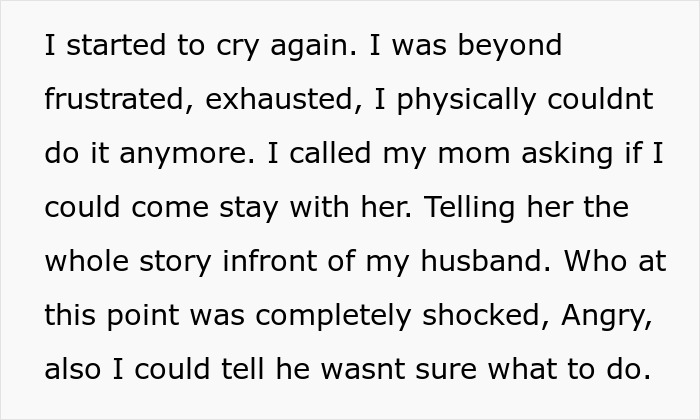 I started to cry again. I was beyond frustrated, exhausted, I physically couldnt do it anymore. I called my mom asking if I could come stay with her. Telling her the whole story infront of my husband. Who at this point was completely shocked, Angry, also I could tell he wasnt sure what to do.